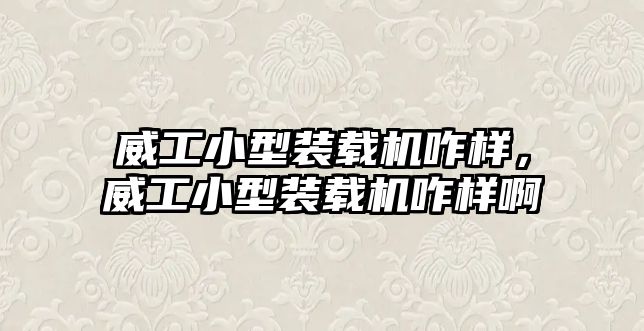 威工小型装载机咋样，威工小型装载机咋样啊